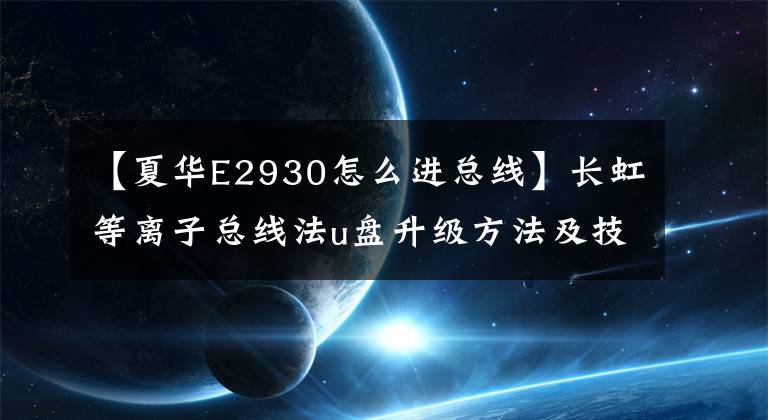 【夏华E2930怎么进总线】长虹等离子总线法u盘升级方法及技